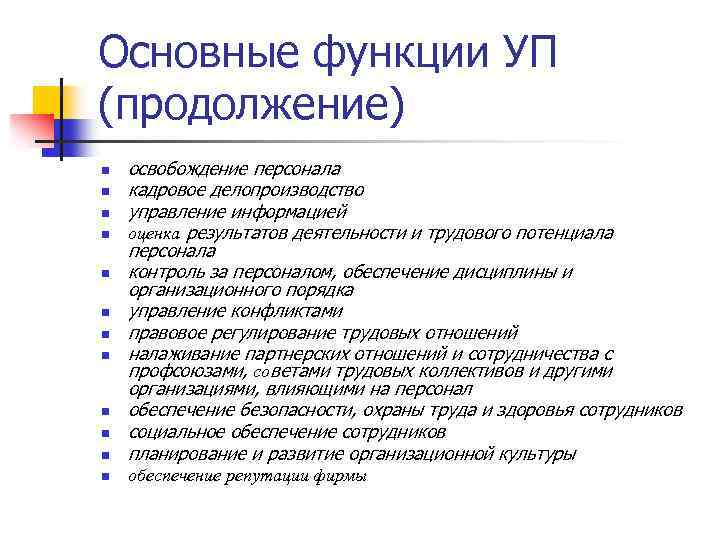 Основные функции УП (продолжение)

- освобождение персонала
- кадровое делопроизводство
- управление информацией
- оценка результатов деятельности и трудового потенциала персонала
- контроль за персоналом, обеспечение дисциплины и организационного порядка
- управление конфликтами
- правовое регулирование трудовых отношений
- налаживание партнерских отношений и сотрудничества с профсоюзами, советами трудовых коллективов и другими организациями, влияющими на персонал
- обеспечение безопасности, охраны труда и здоровья сотрудников
- социальное обеспечение сотрудников
- планирование и развитие организационной культуры
- обеспечение репутации фирмы